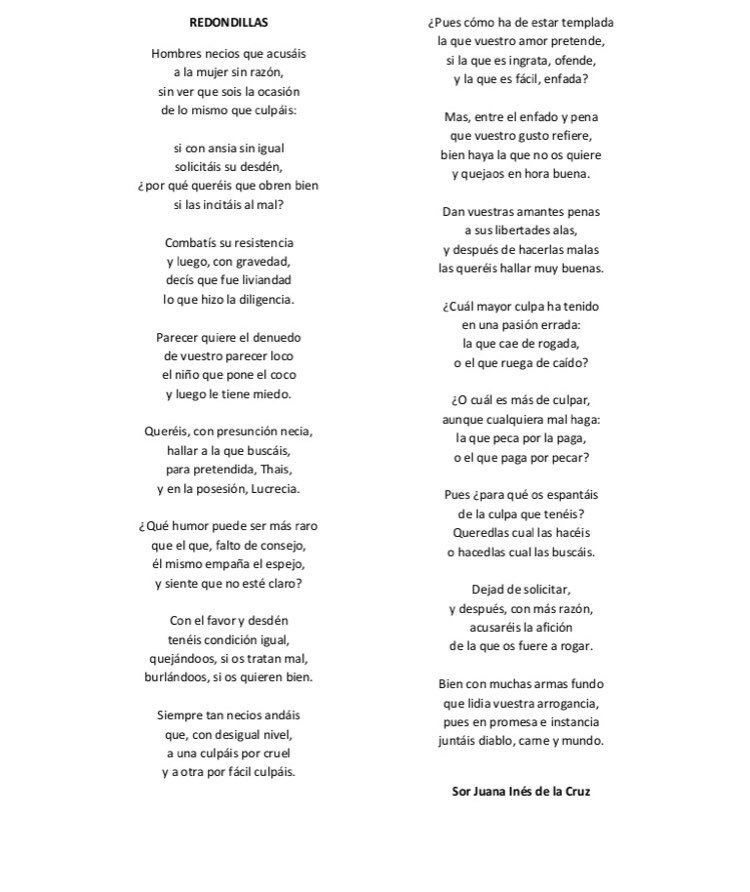 REDONDILLAS

Hombres necios que acusáis
a la mujer sin razón,
sin ver que sois la ocasión
de lo mismo que culpáis:

si con ansia sin igual
solicitáis su desdén,
¿por qué queréis que obren bien
si las incitáis al mal?

Combatís su resistencia
y luego, con gravedad,
decís que fue liviandad
lo que hizo la diligencia.

Parecer quiere el denuedo
de vuestro parecer loco
el niño que pone el coco
y luego le tiene miedo.

Queréis, con presunción necia,
hallar a la que buscáis,
para pretendida, Thais,
y en la posesión, Lucrecia.

¿Qué humor puede ser más raro
que el que, falto de consejo,
él mismo empaña el espejo,
y siente que no esté claro?

Con el favor y desdén
tenéis condición igual,
quejándoos, si os tratan mal,
burlándoos, si os quieren bien.

Siempre tan necios andáis
que, con desigual nivel,
a una culpáis por cruel
y a otra por fácil culpáis.

¿Pues cómo ha de estar templada
la que vuestro amor pretende,
si la que es ingrata, ofende,
y la que es fácil, enfada?

Mas, entre el enfado y pena
que vuestro gusto refiere,
bien haya la que no os quiere
y quejaos en hora buena.

Dan vuestras amantes penas
a sus libertades alas,
y después de hacerlas malas
las queréis hallar muy buenas.

¿Cuál mayor culpa ha tenido
en una pasión errada:
la que cae de rogada,
o el que ruega de caído?

¿O cuál es más de culpar,
aunque cualquiera mal haga:
la que peca por la paga,
o el que paga por pecar?

Pues ¿para qué os espantáis
de la culpa que tenéis?
Queredlas cual las hacéis
o hacedlas cual las buscáis.

Dejad de solicitar,
y después, con más razón,
acusaréis la afición
de la que os fuere a rogar.

Bien con muchas armas fundo
que lidia vuestra arrogancia,
pues en promesa e instancia
juntáis diablo, carne y mundo.

Sor Juana Inés de la Cruz